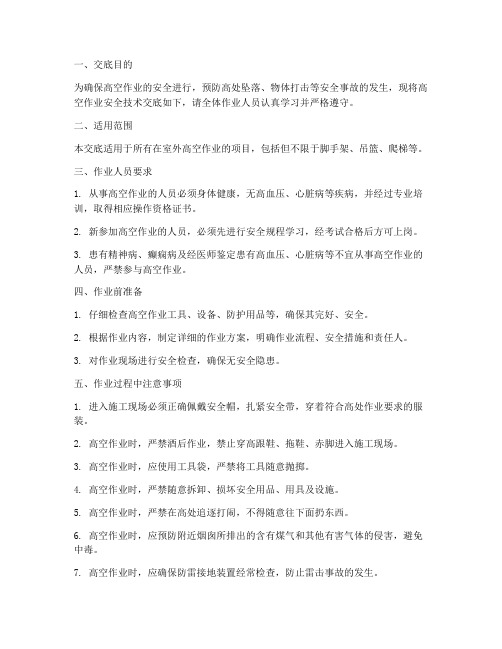 一、交底目的

为确保高空作业的安全进行，预防高处坠落、物体打击等安全事故的发生，现将高空作业安全技术交底如下，请全体作业人员认真学习并严格遵守。

二、适用范围

本交底适用于所有在室外高空作业的项目，包括但不限于脚手架、吊篮、爬梯等。

三、作业人员要求

1. 从事高空作业的人员必须身体健康，无高血压、心脏病等疾病，并经过专业培训，取得相应操作资格证书。

2. 新参加高空作业的人员，必须先进行安全规程学习，经考试合格后方可上岗。

3. 患有精神病、癫痫病及经医师鉴定患有高血压、心脏病等不宜从事高空作业的人员，严禁参与高空作业。

四、作业前准备

1. 仔细检查高空作业工具、设备、防护用品等，确保其完好、安全。

2. 根据作业内容，制定详细的作业方案，明确作业流程、安全措施和责任人。

3. 对作业现场进行安全检查，确保无安全隐患。

五、作业过程中注意事项

1. 进入施工现场必须正确佩戴安全帽，扎紧安全带，穿着符合高处作业要求的服装。

2. 高空作业时，严禁酒后作业，禁止穿高跟鞋、拖鞋、赤脚进入施工现场。

3. 高空作业时，应使用工具袋，严禁将工具随意抛掷。

4. 高空作业时，严禁随意拆卸、损坏安全用品、用具及设施。

5. 高空作业时，严禁在高处追逐打闹，不得随意往下面扔东西。

6. 高空作业时，应预防附近烟囱所排出的含有煤气和其他有害气体的侵害，避免中毒。

7. 高空作业时，应确保防雷接地装置经常检查，防止雷击事故的发生。